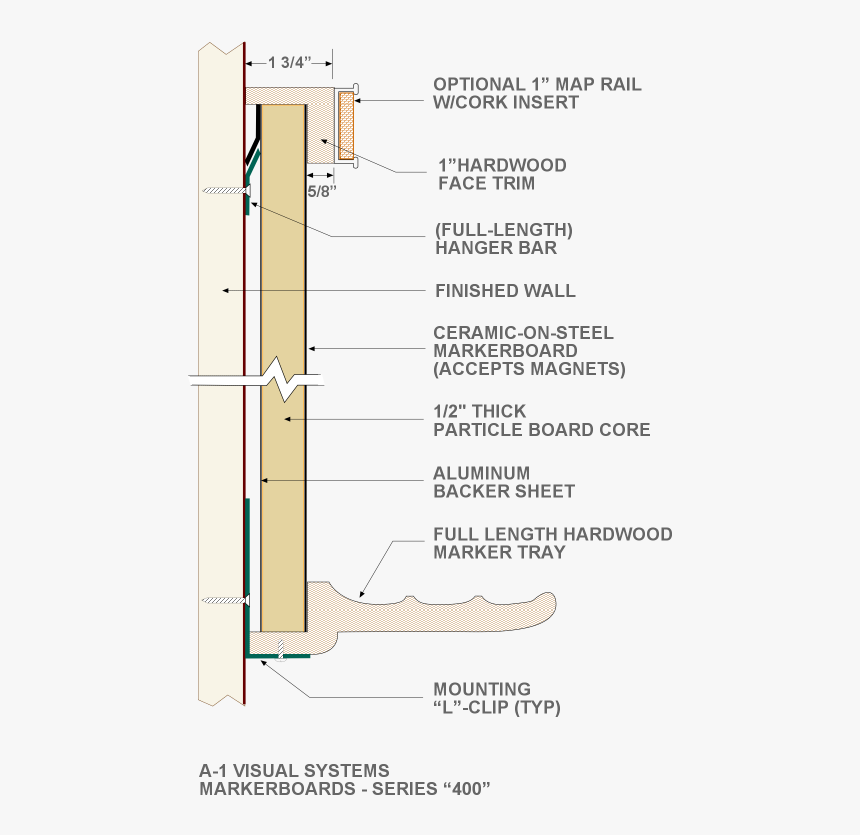 1 3/4”

OPTIONAL 1” MAP RAIL W/CORK INSERT

1”HARDWOOD FACE TRIM

5/8”

(FULL-LENGTH) HANGER BAR

FINISHED WALL

CERAMIC-ON-STEEL MARKERBOARD (ACCEPTS MAGNETS)

1/2" THICK PARTICLE BOARD CORE

ALUMINUM BACKER SHEET

FULL LENGTH HARDWOOD MARKER TRAY

MOUNTING “L”-CLIP (TYP)

A-1 VISUAL SYSTEMS
MARKERBOARDS - SERIES “400”